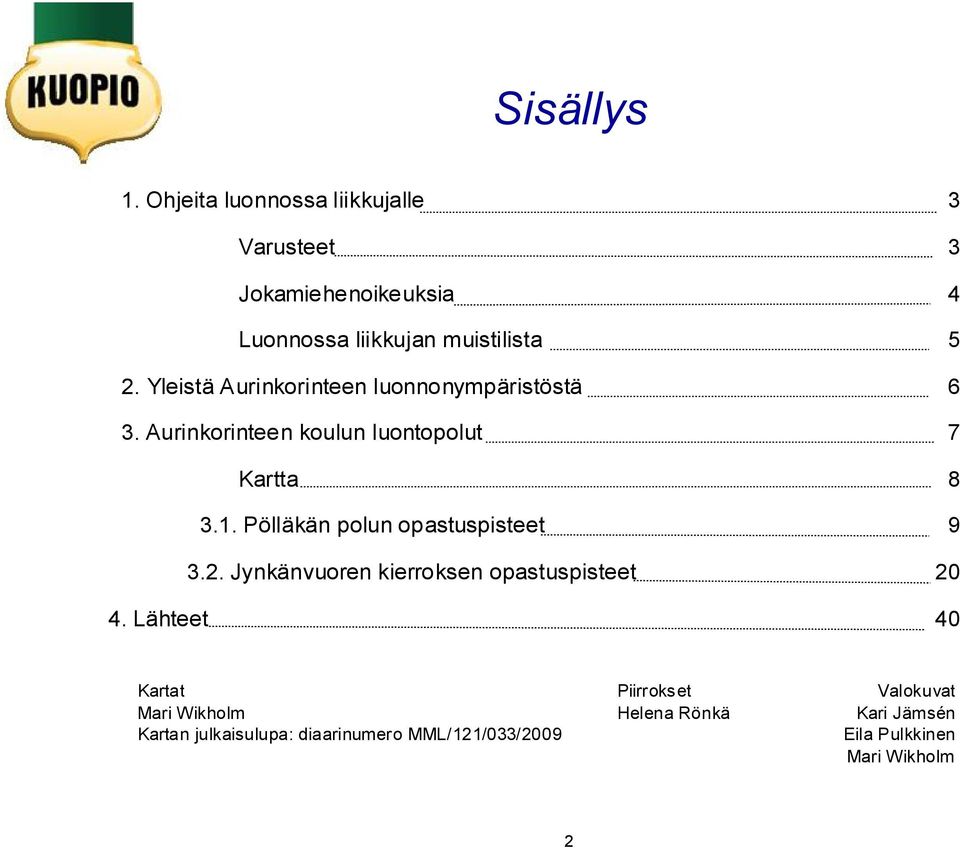 KUOPIO

Sisällys

1. Ohjeita luonnossa liikkujalle 3

Varusteet 3

Jokamiehenoikeuksia 4

Luonnossa liikkujan muistilista 5

2. Yleistä Aurinkorinteen luonnonympäristöstä 6

3. Aurinkorinteen koulun luontopolut 7

Kartta 8

3.1. Pölläkän polun opastuspisteet 9

3.2. Jynkänvuoren kierroksen opastuspisteet 20

4. Lähteet 40

Kartat
Mari Wikholm
Kartan julkaisulupa: diaarinumero MML/121/033/2009

Piirrokset
Helena Rönkä

Valokuvat
Kari Jämsén
Eila Pulkkinen
Mari Wikholm

2